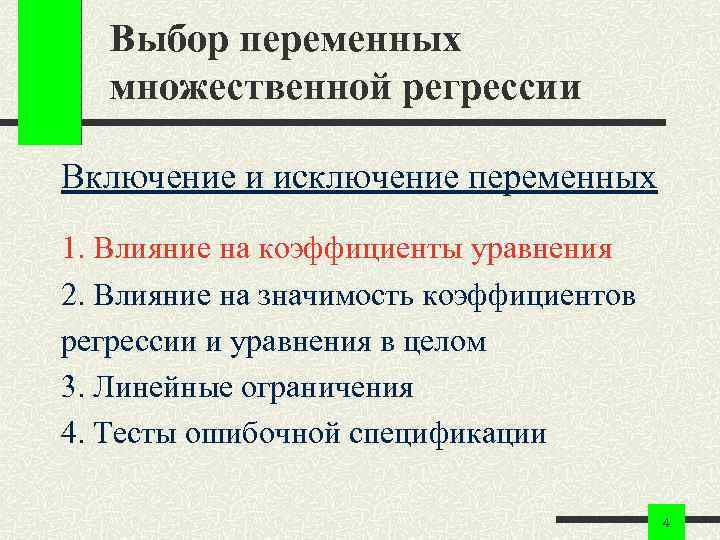 Выбор переменных множественной регрессии

Включение и исключение переменных

1. Влияние на коэффициенты уравнения

2. Влияние на значимость коэффициентов регрессии и уравнения в целом

3. Линейные ограничения

4. Тесты ошибочной спецификации

4